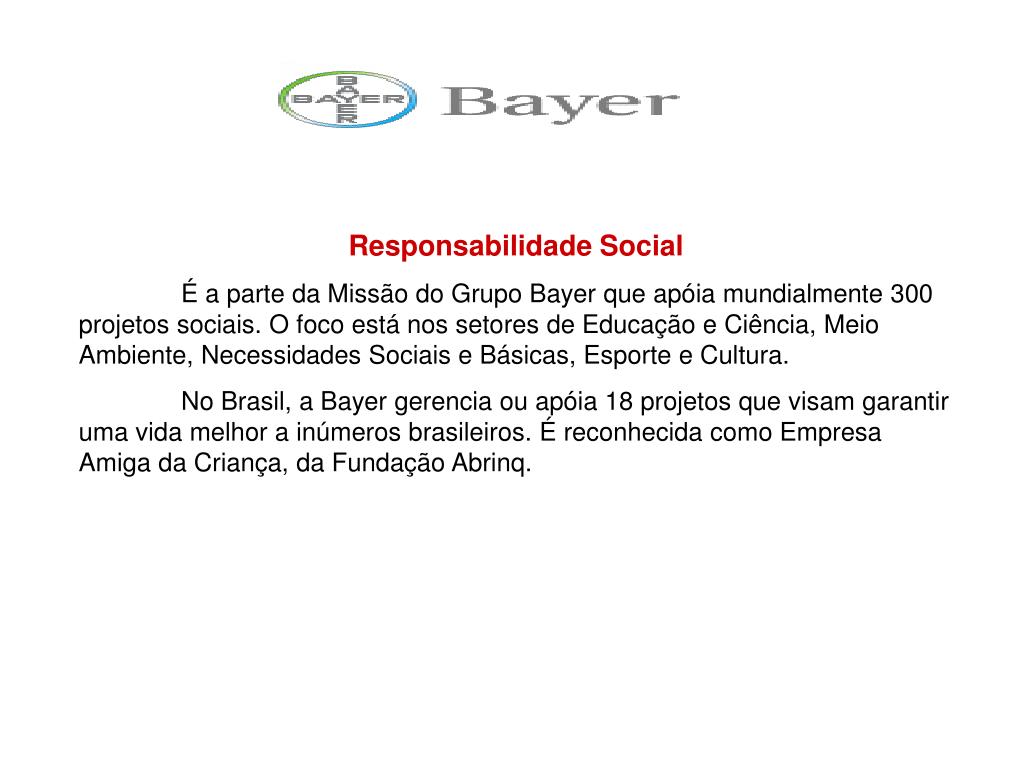 BAYER
BAYER
Bayer

Responsabilidade Social

É a parte da Missão do Grupo Bayer que apóia mundialmente 300 projetos sociais. O foco está nos setores de Educação e Ciência, Meio Ambiente, Necessidades Sociais e Básicas, Esporte e Cultura.

No Brasil, a Bayer gerencia ou apóia 18 projetos que visam garantir uma vida melhor a inúmeros brasileiros. É reconhecida como Empresa Amiga da Criança, da Fundação Abrinq.